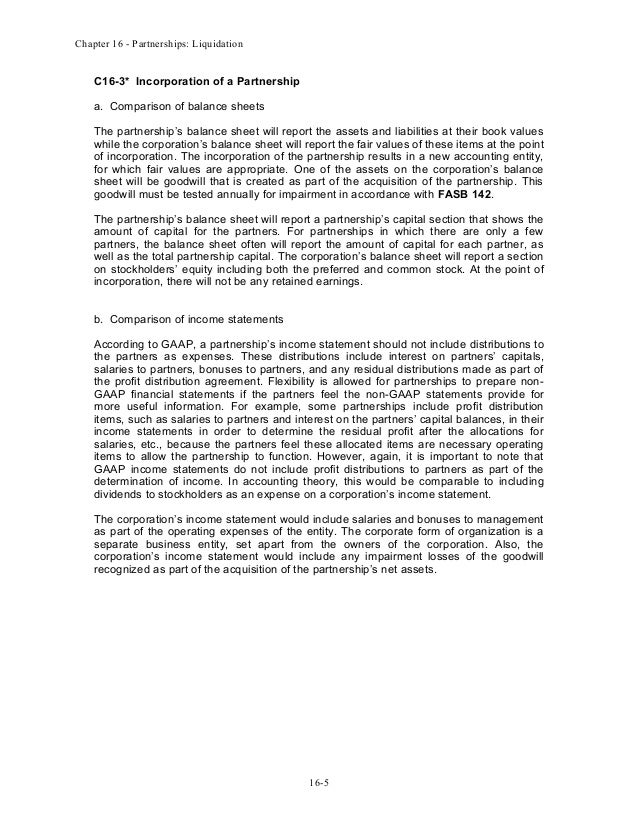 Chapter 16 - Partnerships: Liquidation

C16-3* Incorporation of a Partnership

a. Comparison of balance sheets

The partnership's balance sheet will report the assets and liabilities at their book values while the corporation's balance sheet will report the fair values of these items at the point of incorporation. The incorporation of the partnership results in a new accounting entity, for which fair values are appropriate. One of the assets on the corporation's balance sheet will be goodwill that is created as part of the acquisition of the partnership. This goodwill must be tested annually for impairment in accordance with FASB 142.

The partnership's balance sheet will report a partnership's capital section that shows the amount of capital for the partners. For partnerships in which there are only a few partners, the balance sheet often will report the amount of capital for each partner, as well as the total partnership capital. The corporation's balance sheet will report a section on stockholders' equity including both the preferred and common stock. At the point of incorporation, there will not be any retained earnings.

b. Comparison of income statements

According to GAAP, a partnership's income statement should not include distributions to the partners as expenses. These distributions include interest on partners' capitals, salaries to partners, bonuses to partners, and any residual distributions made as part of the profit distribution agreement. Flexibility is allowed for partnerships to prepare non-GAAP financial statements if the partners feel the non-GAAP statements provide for more useful information. For example, some partnerships include profit distribution items, such as salaries to partners and interest on the partners' capital balances, in their income statements in order to determine the residual profit after the allocations for salaries, etc., because the partners feel these allocated items are necessary operating items to allow the partnership to function. However, again, it is important to note that GAAP income statements do not include profit distributions to partners as part of the determination of income. In accounting theory, this would be comparable to including dividends to stockholders as an expense on a corporation's income statement.

The corporation's income statement would include salaries and bonuses to management as part of the operating expenses of the entity. The corporate form of organization is a separate business entity, set apart from the owners of the corporation. Also, the corporation's income statement would include any impairment losses of the goodwill recognized as part of the acquisition of the partnership's net assets.

16-5